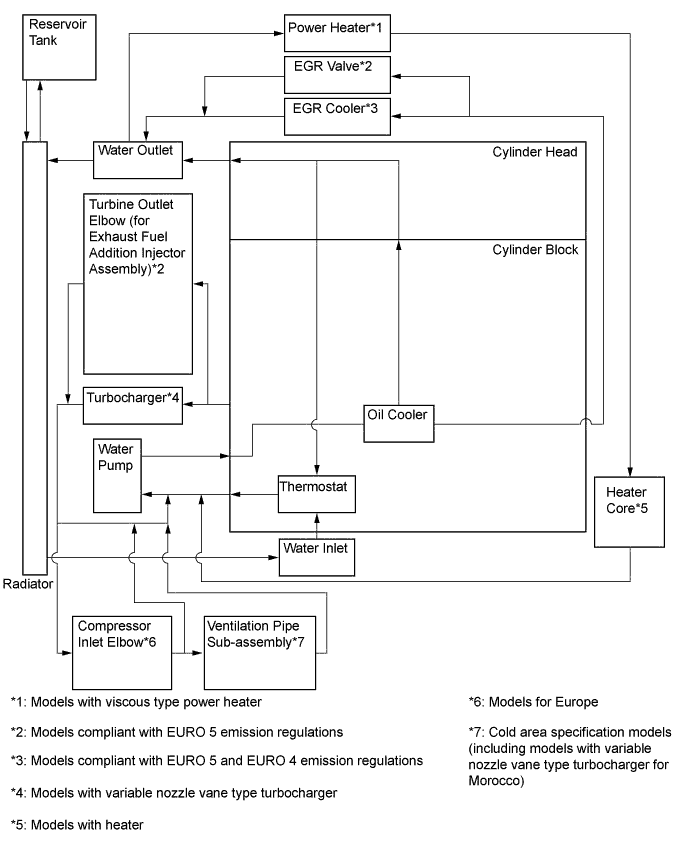 Reservoir Tank

Power Heater*1

EGR Valve*2

EGR Cooler*3

Water Outlet

Cylinder Head

Turbine Outlet Elbow (for Exhaust Fuel Addition Injector Assembly)*2

Cylinder Block

Turbocharger*4

Oil Cooler

Water Pump

Thermostat

Heater Core*5

Water Inlet

Radiator

Compressor Inlet Elbow*6

Ventilation Pipe Sub-assembly*7

*1: Models with viscous type power heater

*2: Models compliant with EURO 5 emission regulations

*3: Models compliant with EURO 5 and EURO 4 emission regulations

*4: Models with variable nozzle vane type turbocharger

*5: Models with heater

*6: Models for Europe

*7: Cold area specification models (including models with variable nozzle vane type turbocharger for Morocco)